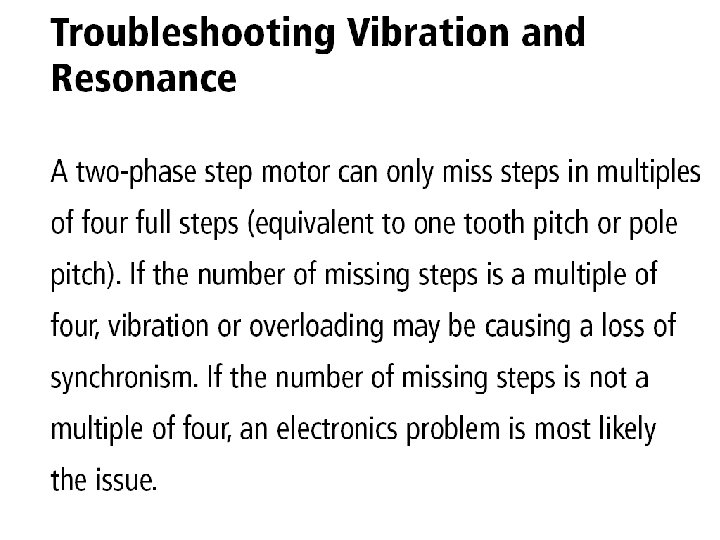 Troubleshooting Vibration and Resonance

A two-phase step motor can only miss steps in multiples of four full steps (equivalent to one tooth pitch or pole pitch). If the number of missing steps is a multiple of four, vibration or overloading may be causing a loss of synchronism. If the number of missing steps is not a multiple of four, an electronics problem is most likely the issue.